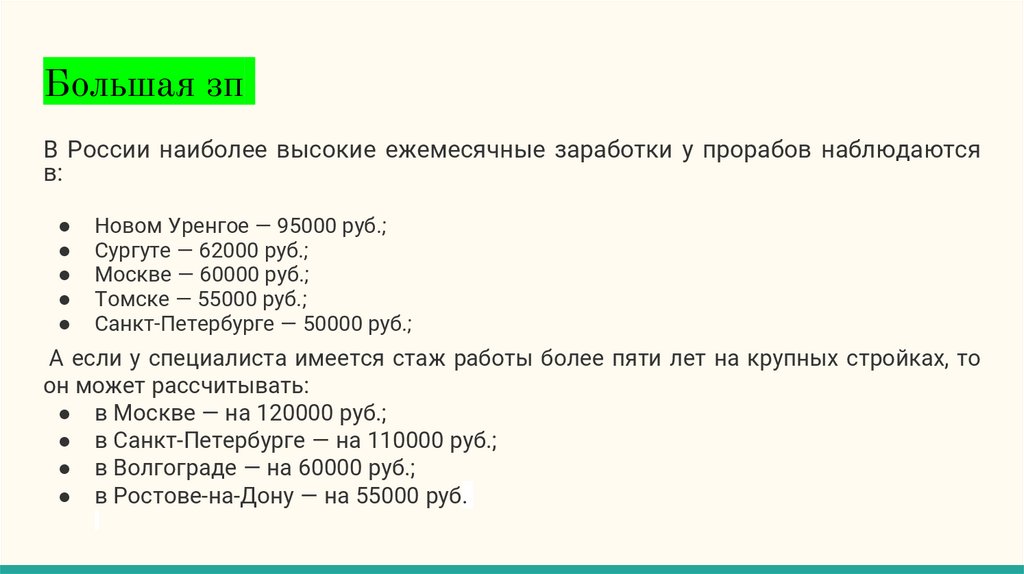 Большая зп

В России наиболее высокие ежемесячные заработки у прорабов наблюдаются в:

• Новом Уренгое — 95000 руб.;
• Сургуте — 62000 руб.;
• Москве — 60000 руб.;
• Томске — 55000 руб.;
• Санкт-Петербурге — 50000 руб.;

А если у специалиста имеется стаж работы более пяти лет на крупных стройках, то он может рассчитывать:

• в Москве — на 120000 руб.;
• в Санкт-Петербурге — на 110000 руб.;
• в Волгограде — на 60000 руб.;
• в Ростове-на-Дону — на 55000 руб.